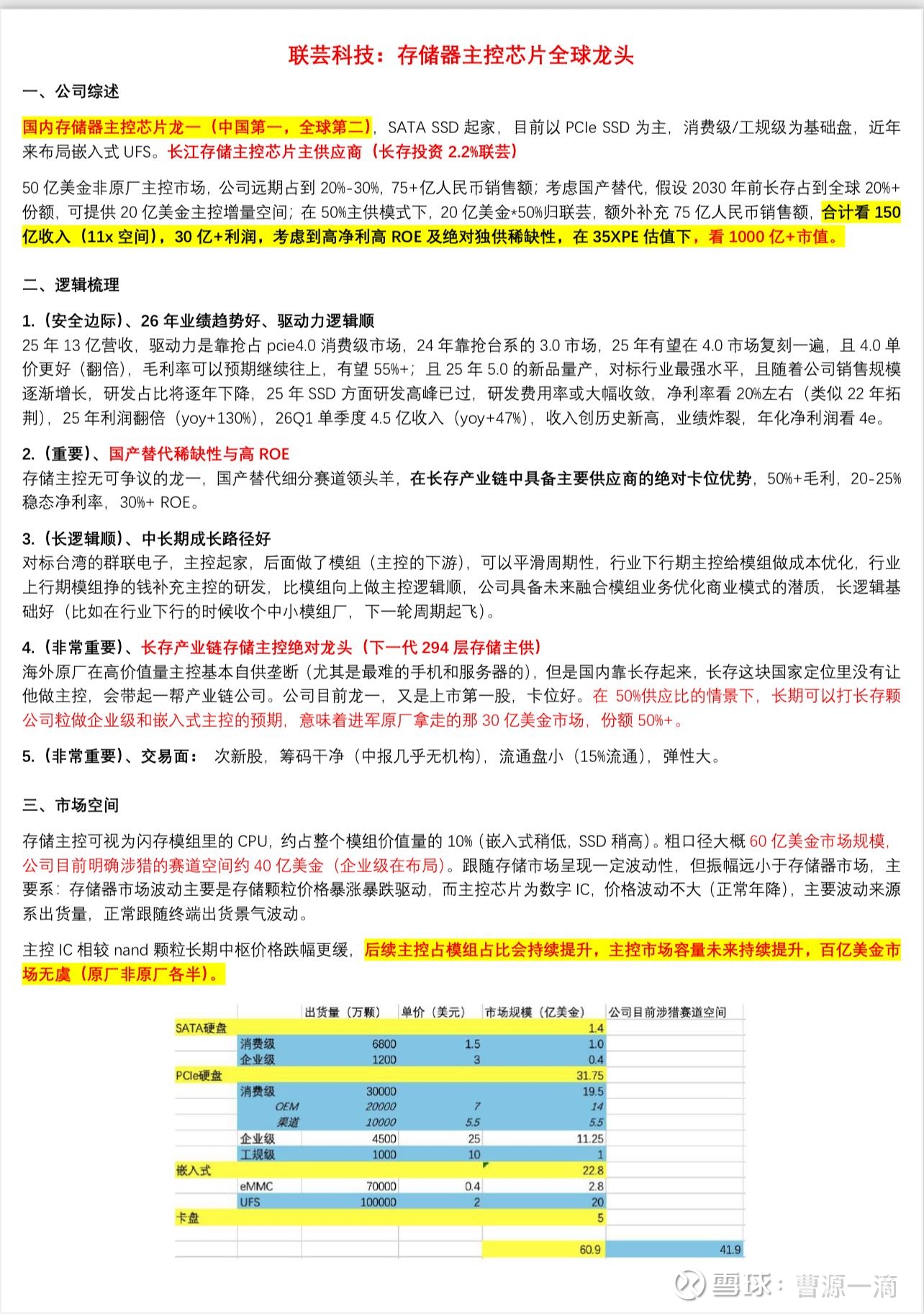 联芸科技：存储器主控芯片全球龙头

一、公司综述

国内存储器主控芯片龙一（中国第一，全球第二），SATA SSD 起家，目前以 PCIe SSD 为主，消费级/工规级为基础盘，近年来布局嵌入式 UFS。长江存储主控芯片主供应商（长存投资 2.2%联芸）

50 亿美金非原厂主控市场，公司远期占到 20%-30%，75+亿人民币销售额；考虑国产替代，假设 2030 年前长存占到全球 20%+份额，可提供 20 亿美金主控增量空间；在 50%主供模式下，20 亿美金*50%归联芸，额外补充 75 亿人民币销售额，合计看 150 亿收入（11x 空间），30 亿+利润，考虑到高净利高 ROE 及绝对独供稀缺性，在 35XPE 估值下，看 1000 亿+市值。

二、逻辑梳理

1.（安全边际）、26 年业绩趋势好、驱动力逻辑顺
25 年 13 亿营收，驱动力是靠抢占 pcie4.0 消费级市场，24 年靠抢台系的 3.0 市场，25 年有望在 4.0 市场复刻一遍，且 4.0 单价更好（翻倍），毛利率可以预期继续往上，有望 55%+；且 25 年 5.0 的新品量产，对标行业最强水平，且随着公司销售规模逐渐增长，研发占比将逐年下降，25 年 SSD 方面研发高峰已过，研发费用率或大幅收敛，净利率看 20%左右（类似 22 年拓荆），25 年利润翻倍（yoy+130%），26Q1 单季度 4.5 亿收入（yoy+47%），收入创历史新高，业绩炸裂，年化净利润看 4e。

2.（重要）、国产替代稀缺性与高 ROE
存储主控无可争议的龙一，国产替代细分赛道领头羊，在长存产业链中具备主要供应商的绝对卡位优势，50%+毛利，20-25%稳态净利率，30%+ ROE。

3.（长逻辑顺）、中长期成长路径好
对标台湾的群联电子，主控起家，后面做了模组（主控的下游），可以平滑周期性，行业下行期主控给模组做成本优化，行业上行期模组挣的钱补充主控的研发，比模组向上做主控逻辑顺，公司具备未来融合模组业务优化商业模式的潜质，长逻辑基础好（比如在行业下行的时候收个中小模组厂，下一轮周期起飞）。

4.（非常重要）、长存产业链存储主控绝对龙头（下一代 294 层存储主供）
海外原厂在高价值量主控基本自供垄断（尤其是最难的手机和服务器的），但是国内靠长存起来，长存这块国家定位里没有让他做主控，会带起一帮产业链公司。公司目前龙一，又是上市第一股，卡位好。在 50%供应比的情景下，长期可以打长存颗公司粒做企业级和嵌入式主控的预期，意味着进军原厂拿走的那 30 亿美金市场，份额 50%+。

5.（非常重要）、交易面： 次新股，筹码干净（中报几乎无机构），流通盘小（15%流通），弹性大。

三、市场空间

存储主控可视为闪存模组里的 CPU，约占整个模组价值量的 10%（嵌入式稍低，SSD 稍高）。粗口径大概 60 亿美金市场规模，公司目前明确涉猎的赛道空间约 40 亿美金（企业级在布局）。跟随存储市场呈现一定波动性，但振幅远小于存储器市场，主要系：存储器市场波动主要是存储颗粒价格暴涨暴跌驱动，而主控芯片为数字 IC，价格波动不大（正常年降），主要波动来源系出货量，正常跟随终端出货景气波动。

主控 IC 相较 nand 颗粒长期中枢价格跌幅更缓，后续主控占模组占比会持续提升，主控市场容量未来持续提升，百亿美金市场无虞（原厂非原厂各半）。

| | | 出货量（万颗） | 单价（美元） | 市场规模（亿美金） | 公司目前涉猎赛道空间 |
|---|---|---|---|---|---|
| SATA硬盘 | | | | 1.4 | |
| | 消费级 | 6800 | 1.5 | 1.0 | |
| | 企业级 | 1200 | 3 | 0.4 | |
| PCIe硬盘 | | | | 31.75 | |
| | 消费级 | 30000 | | 19.5 | |
| | OEM | 20000 | 7 | 14 | |
| | 渠道 | 10000 | 5.5 | 5.5 | |
| | 企业级 | 4500 | 25 | 11.25 | |
| | 工规级 | 1000 | 10 | 1 | |
| 嵌入式 | | | | 22.8 | |
| | eMMC | 70000 | 0.4 | 2.8 | |
| | UFS | 100000 | 2 | 20 | |
| 卡盘 | | | | 5 | |
| | | | | | |
| | | | | 60.9 | 41.9 |

雪球：曹源一滴